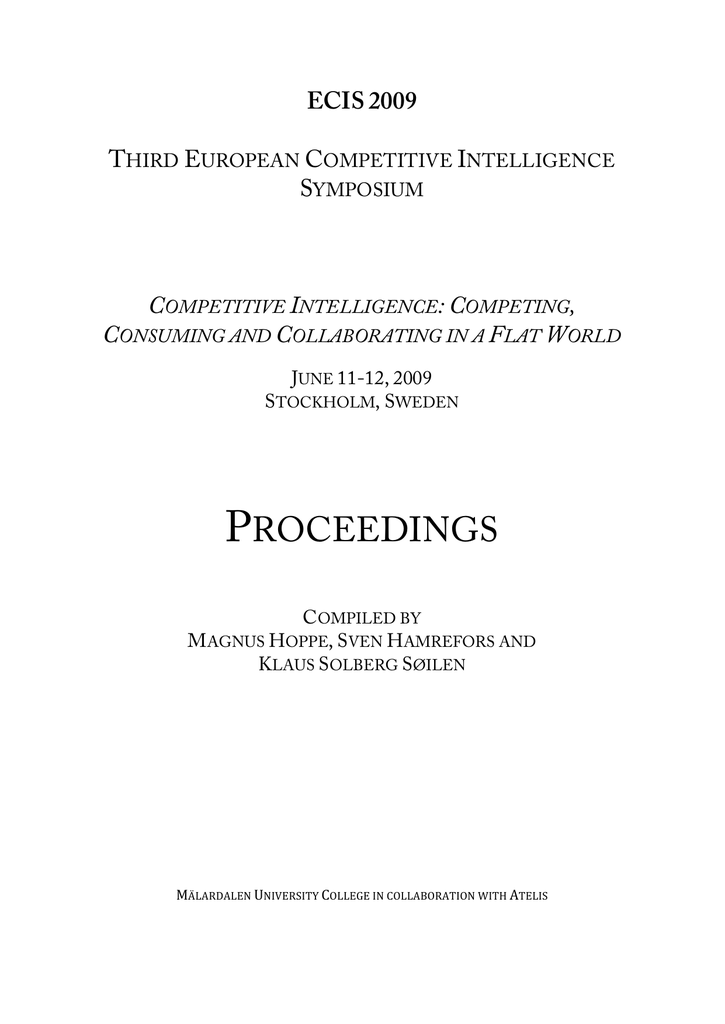 ECIS 2009

THIRD EUROPEAN COMPETITIVE INTELLIGENCE SYMPOSIUM

COMPETITIVE INTELLIGENCE: COMPETING, CONSUMING AND COLLABORATING IN A FLAT WORLD

JUNE 11-12, 2009
STOCKHOLM, SWEDEN

PROCEEDINGS

COMPILED BY
MAGNUS HOPPE, SVEN HAMREFORS AND
KLAUS SOLBERG SØILEN

MÄLARDALEN UNIVERSITY COLLEGE IN COLLABORATION WITH ATELIS